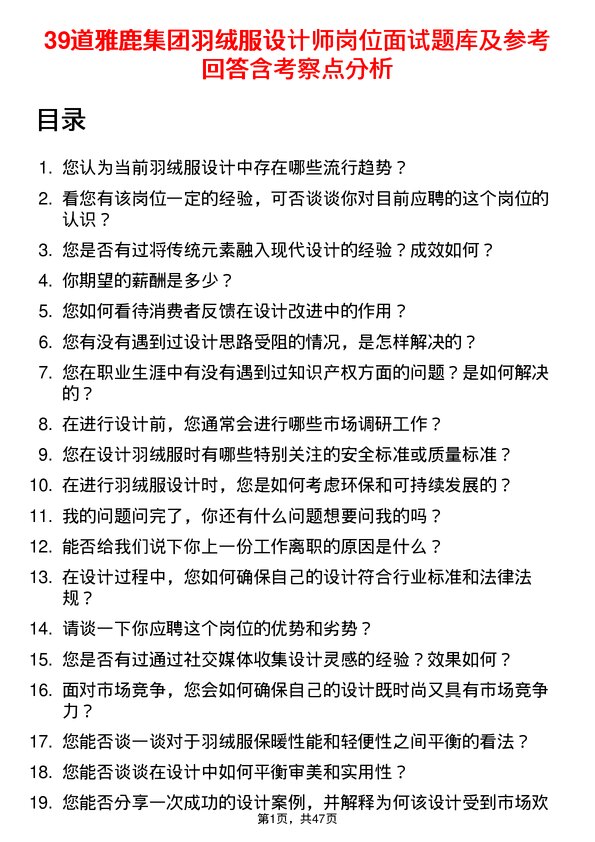 39道雅鹿集团羽绒服设计师岗位面试题库及参考回答含考察点分析

目录

1. 您认为当前羽绒服设计中存在哪些流行趋势？
2. 看您有该岗位一定的经验，可否谈谈你对目前应聘的这个岗位的认识？
3. 您是否有过将传统元素融入现代设计的经验？成效如何？
4. 你期望的薪酬是多少？
5. 您如何看待消费者反馈在设计改进中的作用？
6. 您有没有遇到过设计思路受阻的情况，是怎样解决的？
7. 您在职业生涯中有没有遇到过知识产权方面的问题？是如何解决的？
8. 在进行设计前，您通常会进行哪些市场调研工作？
9. 您在设计羽绒服时有哪些特别关注的安全标准或质量标准？
10. 在进行羽绒服设计时，您是如何考虑环保和可持续发展的？
11. 我的问题问完了，你还有什么问题想要问我的吗？
12. 能否给我们说下你上一份工作离职的原因是什么？
13. 在设计过程中，您如何确保自己的设计符合行业标准和法律法规？
14. 请谈一下你应聘这个岗位的优势和劣势？
15. 您是否有过通过社交媒体收集设计灵感的经验？效果如何？
16. 面对市场竞争，您会如何确保自己的设计既时尚又具有市场竞争力？
17. 您能否谈一谈对于羽绒服保暖性能和轻便性之间平衡的看法？
18. 您能否谈谈在设计中如何平衡审美和实用性？
19. 您能否分享一次成功的设计案例，并解释为何该设计受到市场欢

第1页，共47页